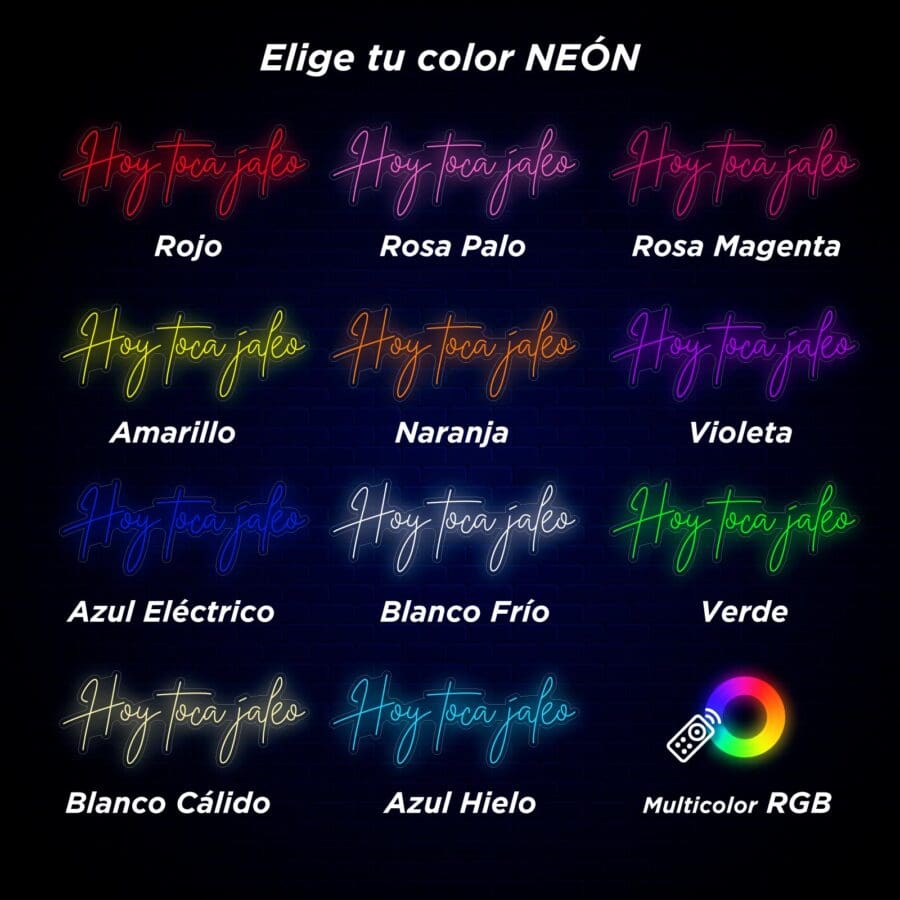 Elige tu color NEÓN

Hoy toca jaleo
Rojo

Hoy toca jaleo
Rosa Palo

Hoy toca jaleo
Rosa Magenta

Hoy toca jaleo
Amarillo

Hoy toca jaleo
Naranja

Hoy toca jaleo
Violeta

Hoy toca jaleo
Azul Eléctrico

Hoy toca jaleo
Blanco Frío

Hoy toca jaleo
Verde

Hoy toca jaleo
Blanco Cálido

Hoy toca jaleo
Azul Hielo

Multicolor RGB